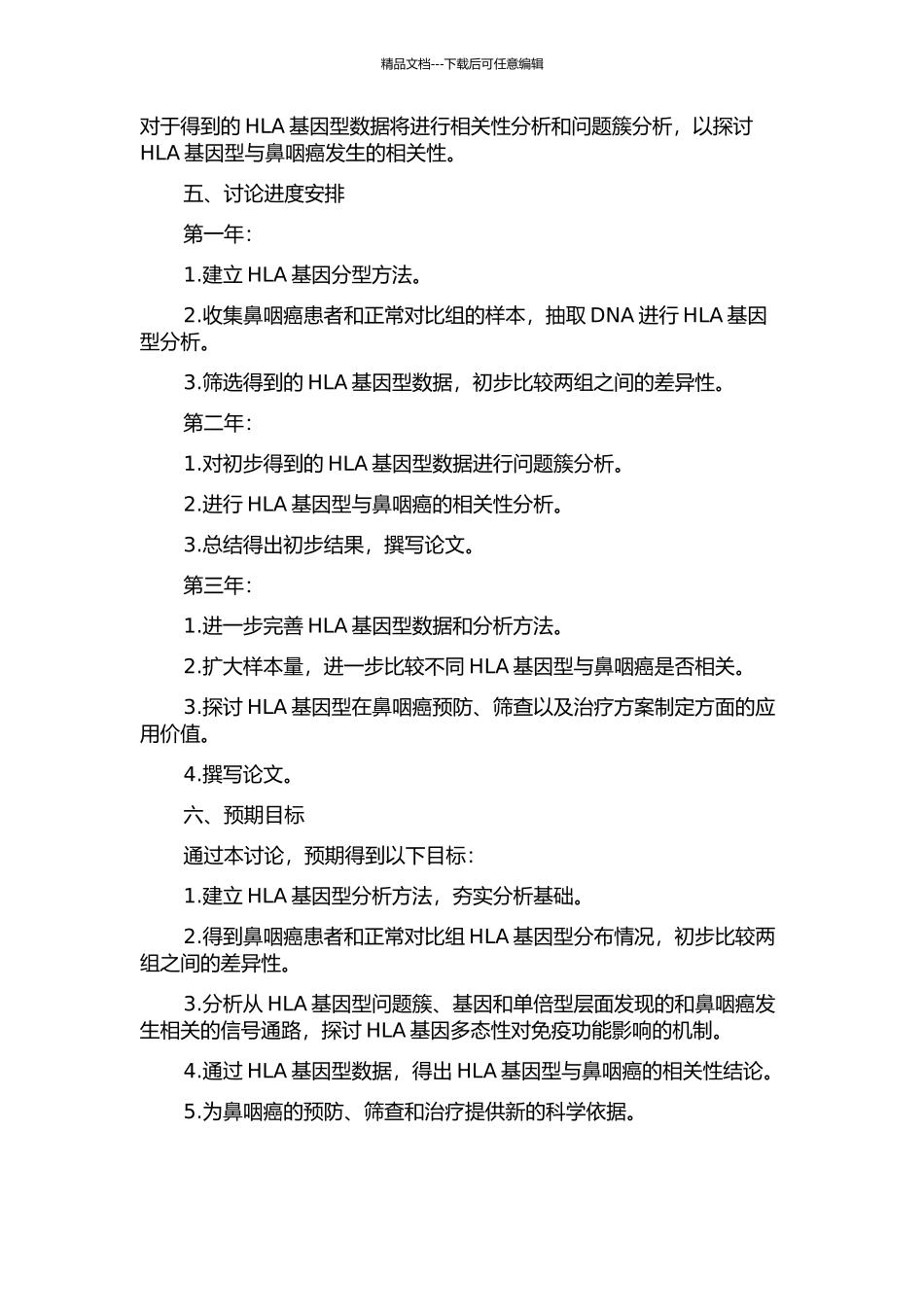 精品文档---下载后可任意编辑

对于得到的 HLA 基因型数据将进行相关性分析和问题簇分析，以探讨 HLA 基因型与鼻咽癌发生的相关性。

五、讨论进度安排

第一年：

1.建立 HLA 基因分型方法。

2.收集鼻咽癌患者和正常对比组的样本，抽取 DNA 进行 HLA 基因型分析。

3.筛选得到的 HLA 基因型数据，初步比较两组之间的差异性。

第二年：

1.对初步得到的 HLA 基因型数据进行问题簇分析。

2.进行 HLA 基因型与鼻咽癌的相关性分析。

3.总结得出初步结果，撰写论文。

第三年：

1.进一步完善 HLA 基因型数据和分析方法。

2.扩大样本量，进一步比较不同 HLA 基因型与鼻咽癌是否相关。

3.探讨 HLA 基因型在鼻咽癌预防、筛查以及治疗方案制定方面的应用价值。

4.撰写论文。

六、预期目标

通过本讨论，预期得到以下目标：

1.建立 HLA 基因型分析方法，夯实分析基础。

2.得到鼻咽癌患者和正常对比组 HLA 基因型分布情况，初步比较两组之间的差异性。

3.分析从 HLA 基因型问题簇、基因和单倍型层面发现的和鼻咽癌发生相关的信号通路，探讨 HLA 基因多态性对免疫功能影响的机制。

4.通过 HLA 基因型数据，得出 HLA 基因型与鼻咽癌的相关性结论。

5.为鼻咽癌的预防、筛查和治疗提供新的科学依据。